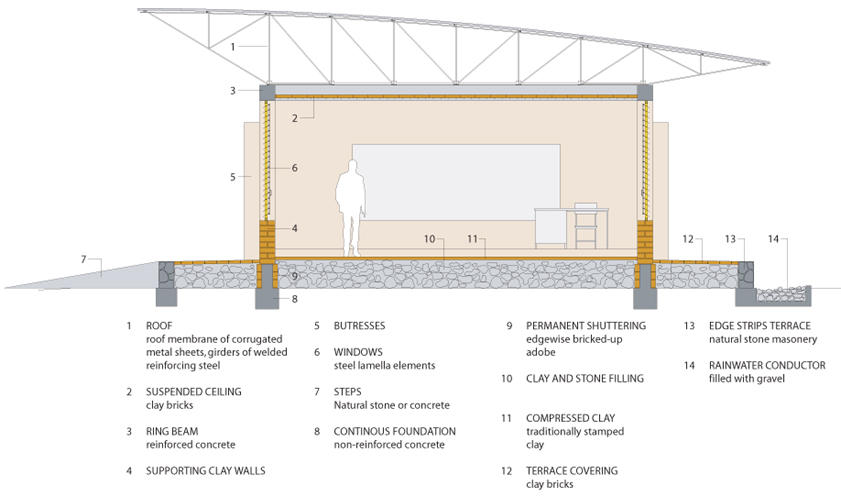 1

3

2

5

6

4

7

10

11

12

13

14

9

8

1 ROOF
roof membrane of corrugated metal sheets, girders of welded reinforcing steel

2 SUSPENDED CEILING
clay bricks

3 RING BEAM
reinforced concrete

4 SUPPORTING CLAY WALLS

5 BUTRESSES

6 WINDOWS
steel lamella elements

7 STEPS
Natural stone or concrete

8 CONTINOUS FOUNDATION
non-reinforced concrete

9 PERMANENT SHUTTERING
edgewise bricked-up adobe

10 CLAY AND STONE FILLING

11 COMPRESSED CLAY
traditionally stamped clay

12 TERRACE COVERING
clay bricks

13 EDGE STRIPS TERRACE
natural stone masonery

14 RAINWATER CONDUCTOR
filled with gravel